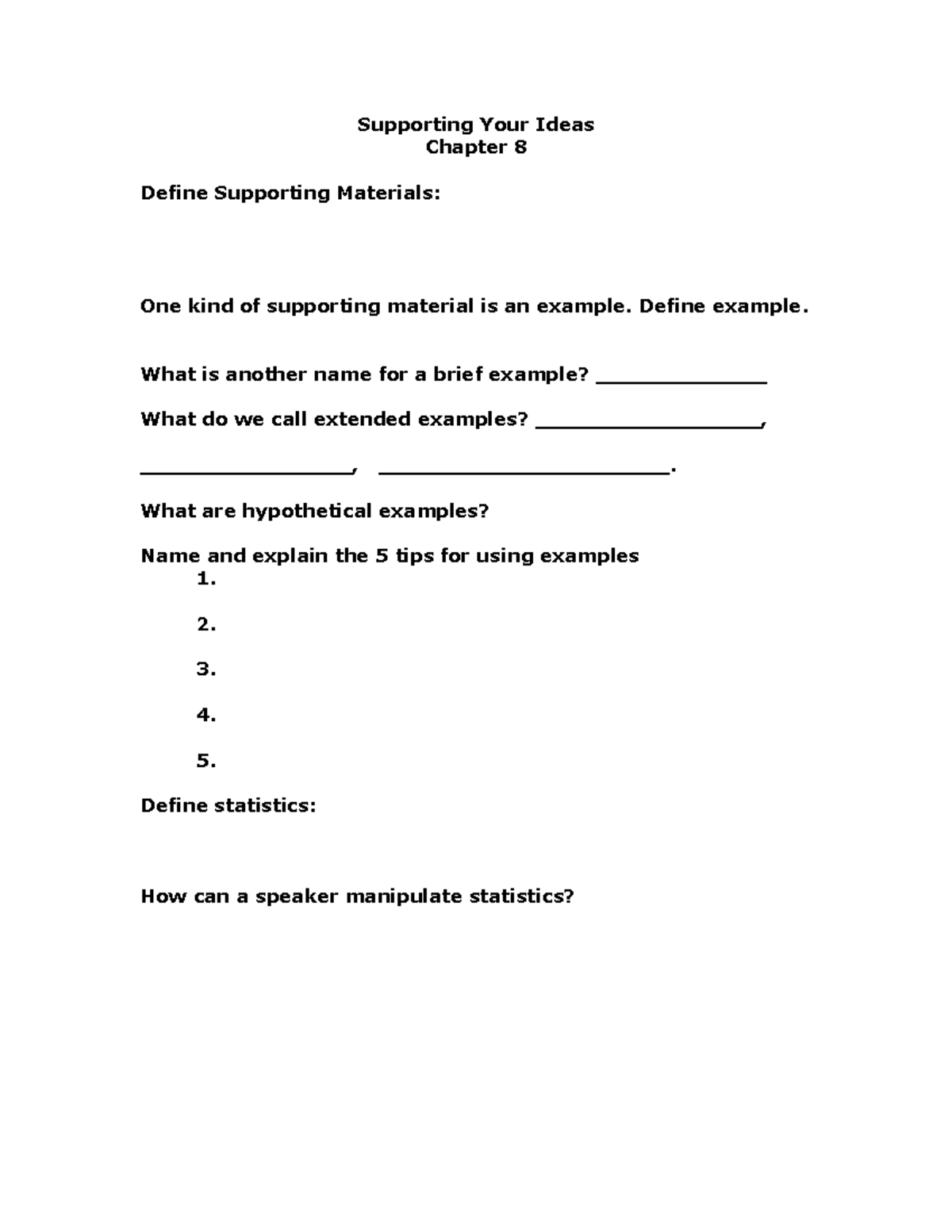 Supporting Your Ideas
Chapter 8

Define Supporting Materials:

One kind of supporting material is an example. Define example.

What is another name for a brief example? ____

What do we call extended examples? ____,

____, ____.

What are hypothetical examples?

Name and explain the 5 tips for using examples
1.

2.

3.

4.

5.

Define statistics:

How can a speaker manipulate statistics?